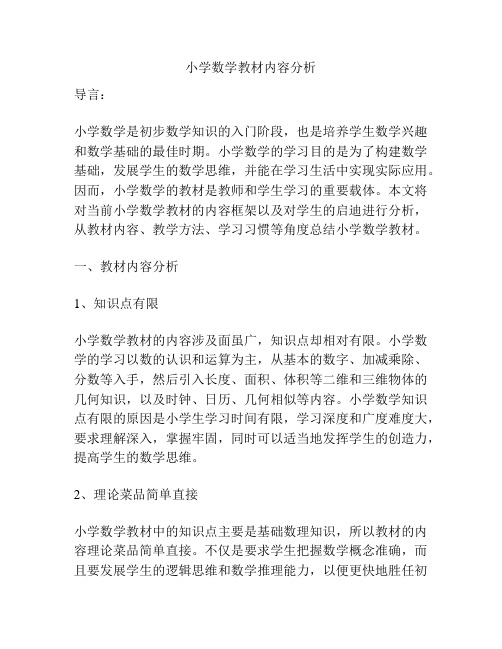 小学数学教材内容分析

导言：

小学数学是初步数学知识的入门阶段，也是培养学生数学兴趣和数学基础的最佳时期。小学数学的学习目的是为了构建数学基础，发展学生的数学思维，并能在学习生活中实现实际应用。因而，小学数学的教材是教师和学生学习的重要载体。本文将对当前小学数学教材的内容框架以及对学生的启迪进行分析，从教材内容、教学方法、学习习惯等角度总结小学数学教材。

一、教材内容分析

1、知识点有限

小学数学教材的内容涉及面虽广，知识点却相对有限。小学数学的学习以数的认识和运算为主，从基本的数字、加减乘除、分数等入手，然后引入长度、面积、体积等二维和三维物体的几何知识，以及时钟、日历、几何相似等内容。小学数学知识点有限的原因是小学生学习时间有限，学习深度和广度难度大，要求理解深入，掌握牢固，同时可以适当地发挥学生的创造力，提高学生的数学思维。

2、理论菜品简单直接

小学数学教材中的知识点主要是基础数理知识，所以教材的内容理论菜品简单直接。不仅是要求学生把握数学概念准确，而且要发展学生的逻辑思维和数学推理能力，以便更快地胜任初